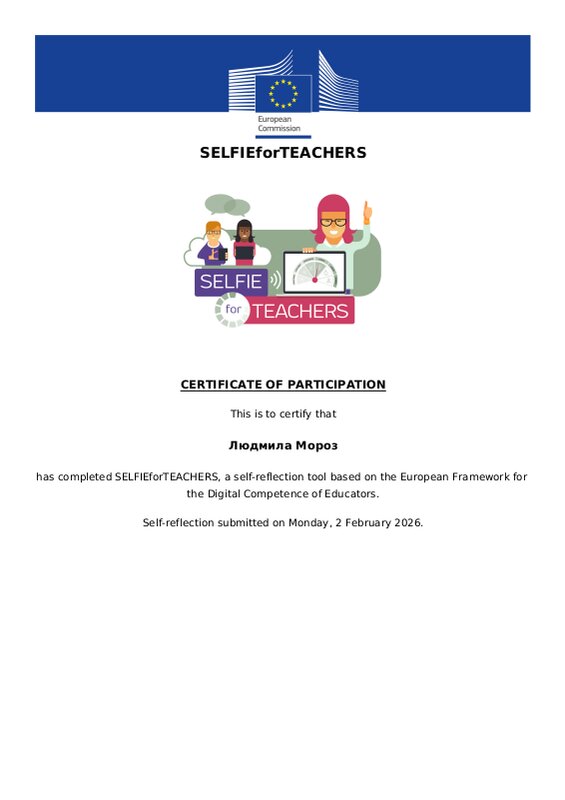 European Commission

SELFIEforTEACHERS

SELFIE for TEACHERS

CERTIFICATE OF PARTICIPATION

This is to certify that

Людмила Мороз

has completed SELFIEforTEACHERS, a self-reflection tool based on the European Framework for the Digital Competence of Educators.

Self-reflection submitted on Monday, 2 February 2026.